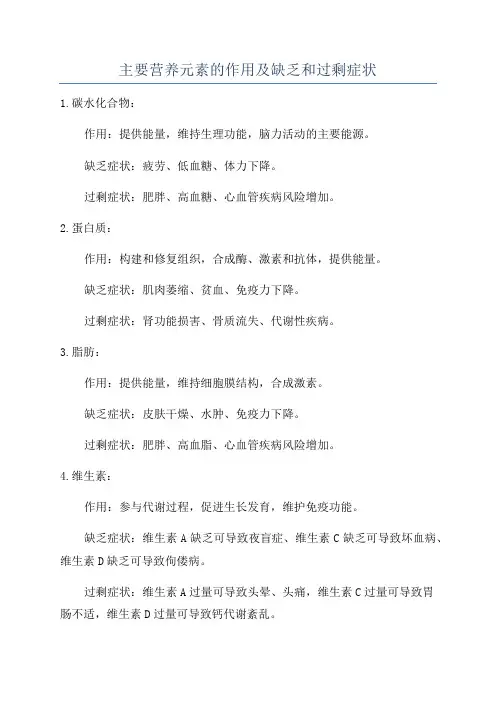 主要营养元素的作用及缺乏和过剩症状

1.碳水化合物：

作用：提供能量，维持生理功能，脑力活动的主要能源。

缺乏症状：疲劳、低血糖、体力下降。

过剩症状：肥胖、高血糖、心血管疾病风险增加。

2.蛋白质：

作用：构建和修复组织，合成酶、激素和抗体，提供能量。

缺乏症状：肌肉萎缩、贫血、免疫力下降。

过剩症状：肾功能损害、骨质流失、代谢性疾病。

3.脂肪：

作用：提供能量，维持细胞膜结构，合成激素。

缺乏症状：皮肤干燥、水肿、免疫力下降。

过剩症状：肥胖、高血脂、心血管疾病风险增加。

4.维生素：

作用：参与代谢过程，促进生长发育，维护免疫功能。

缺乏症状：维生素A缺乏可导致夜盲症、维生素C缺乏可导致坏血病、维生素D缺乏可导致佝偻病。

过剩症状：维生素A过量可导致头晕、头痛，维生素C过量可导致胃肠不适，维生素D过量可导致钙代谢紊乱。